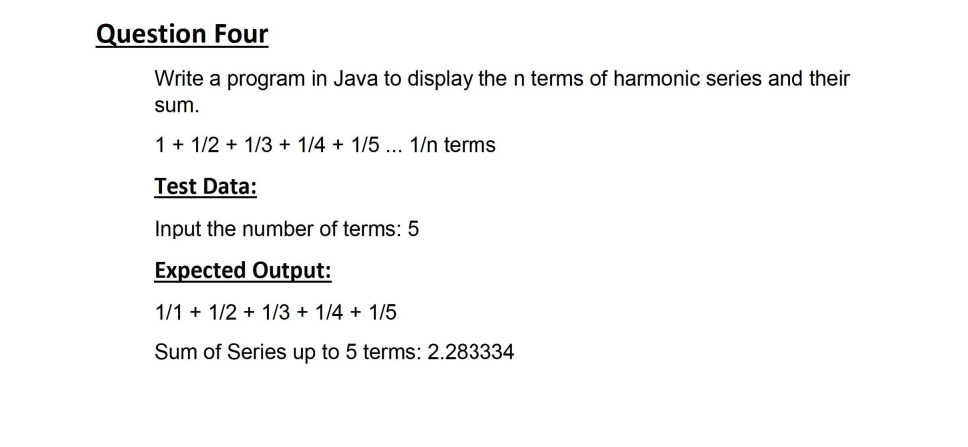 Question Four

Write a program in Java to display the n terms of harmonic series and their sum.

1 + 1/2 + 1/3 + 1/4 + 1/5 ... 1/n terms

Test Data:

Input the number of terms: 5

Expected Output:

1/1 + 1/2 + 1/3 + 1/4 + 1/5

Sum of Series up to 5 terms: 2.283334